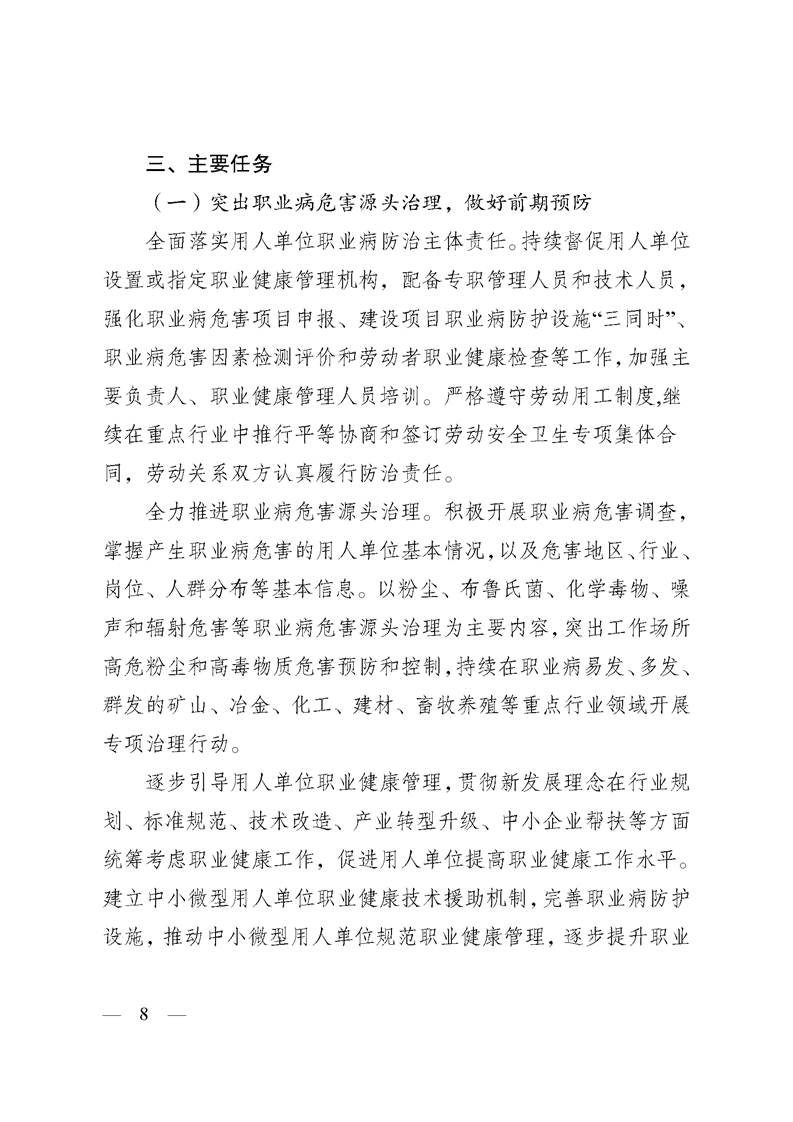 三、主要任务

（一）突出职业病危害源头治理，做好前期预防

全面落实用人单位职业病防治主体责任。持续督促用人单位设置或指定职业健康管理机构，配备专职管理人员和技术人员，强化职业病危害项目申报、建设项目职业病防护设施“三同时”、职业病危害因素检测评价和劳动者职业健康检查等工作，加强主要负责人、职业健康管理人员培训。严格遵守劳动用工制度，继续在重点行业中推行平等协商和签订劳动安全卫生专项集体合同，劳动关系双方认真履行防治责任。

全力推进职业病危害源头治理。积极开展职业病危害调查，掌握产生职业病危害的用人单位基本情况，以及危害地区、行业、岗位、人群分布等基本信息。以粉尘、布鲁氏菌、化学毒物、噪声和辐射危害等职业病危害源头治理为主要内容，突出工作场所高危粉尘和高毒物质危害预防和控制，持续在职业病易发、多发、群发的矿山、冶金、化工、建材、畜牧养殖等重点行业领域开展专项治理行动。

逐步引导用人单位职业健康管理，贯彻新发展理念在行业规划、标准规范、技术改造、产业转型升级、中小企业帮扶等方面统筹考虑职业健康工作，促进用人单位提高职业健康工作水平。建立中小微型用人单位职业健康技术援助机制，完善职业病防护设施，推动中小微型用人单位规范职业健康管理，逐步提升职业

— 8 —